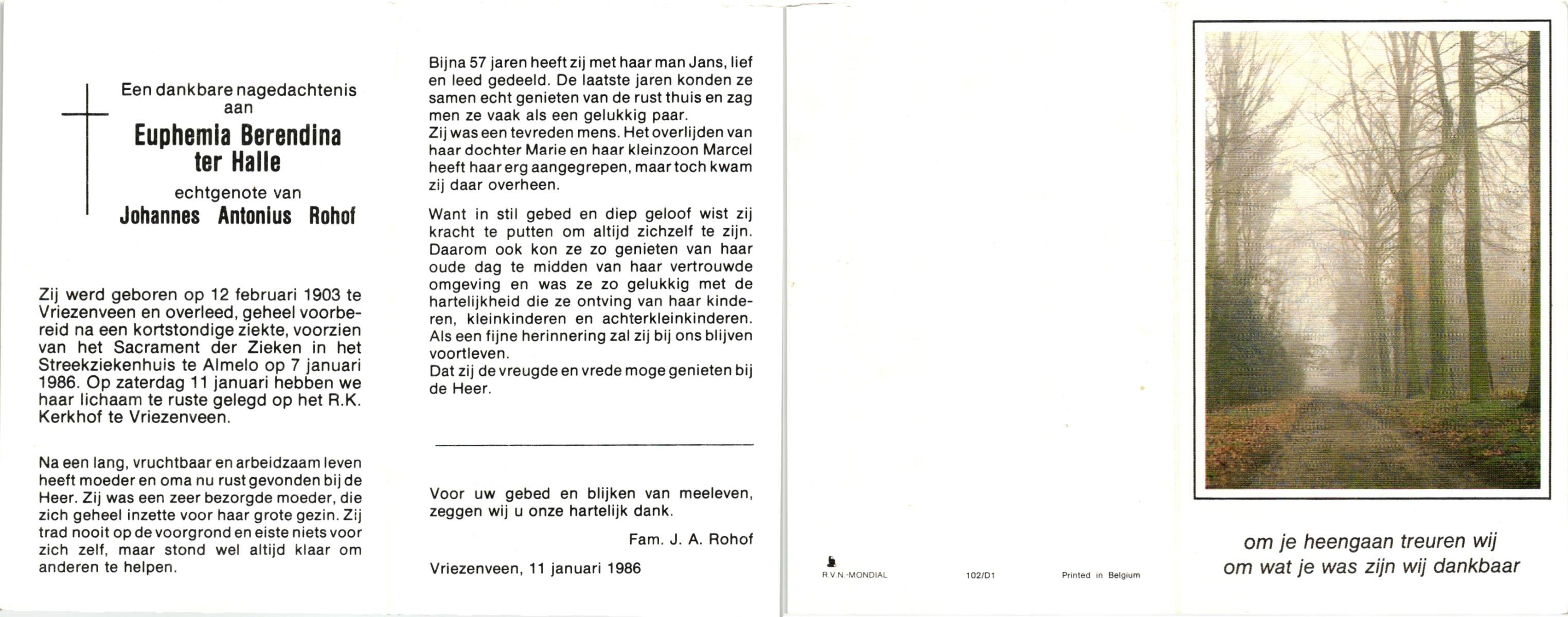 Een dankbare nagedachtenis aan

Euphemia Berendina ter Halle

echtgenote van

Johannes Antonius Rohof

Zij werd geboren op 12 februari 1903 te Vriezenveen en overleed, geheel voorbereid na een kortstondige ziekte, voorzien van het Sacrament der Zieken in het Streekziekenhuis te Almelo op 7 januari 1986. Op zaterdag 11 januari hebben we haar lichaam te ruste gelegd op het R.K. Kerkhof te Vriezenveen.

Na een lang, vruchtbaar en arbeidzaam leven heeft moeder en oma nu rust gevonden bij de Heer. Zij was een zeer bezorgde moeder, die zich geheel inzette voor haar grote gezin. Zij trad nooit op de voorgrond en eiste niets voor zich zelf, maar stond wel altijd klaar om anderen te helpen.

Bijna 57 jaren heeft zij met haar man Jans, lief en leed gedeeld. De laatste jaren konden ze samen echt genieten van de rust thuis en zag men ze vaak als een gelukkig paar.
Zij was een tevreden mens. Het overlijden van haar dochter Marie en haar kleinzoon Marcel heeft haar erg aangegrepen, maar toch kwam zij daar overheen.

Want in stil gebed en diep geloof wist zij kracht te putten om altijd zichzelf te zijn. Daarom ook kon ze zo genieten van haar oude dag te midden van haar vertrouwde omgeving en was ze zo gelukkig met de hartelijkheid die ze ontving van haar kinderen, kleinkinderen en achterkleinkinderen. Als een fijne herinnering zal zij bij ons blijven voortleven.
Dat zij de vreugde en vrede moge genieten bij de Heer.

Voor uw gebed en blijken van meeleven, zeggen wij u onze hartelijk dank.

Fam. J. A. Rohof

Vriezenveen, 11 januari 1986

R.V.N.-MONDIAL 102/D1 Printed in Belgium

om je heengaan treuren wij
om wat je was zijn wij dankbaar